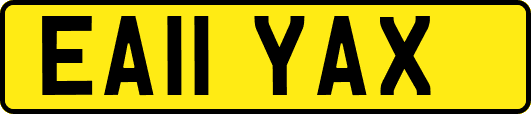 EA11 YAX